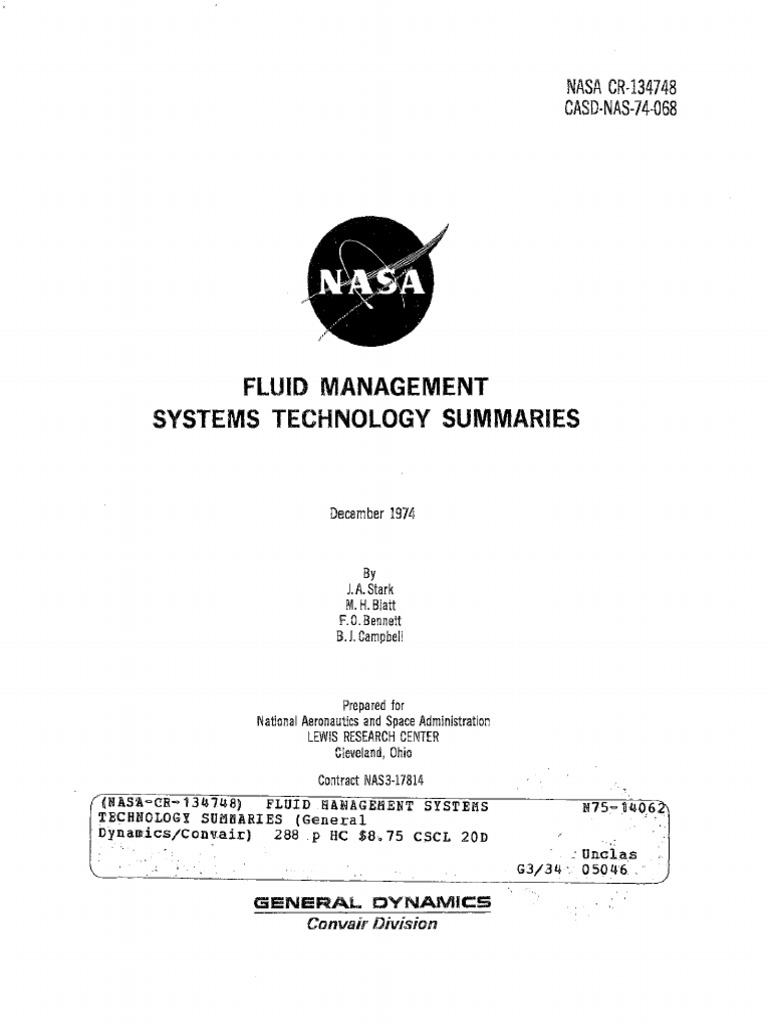 NASA CR-134748
CASD-NAS-74-068

NASA

FLUID MANAGEMENT
SYSTEMS TECHNOLOGY SUMMARIES

December 1974

By
J. A. Stark
M. H. Blatt
F. O. Bennett
B. J. Campbell

Prepared for
National Aeronautics and Space Administration
LEWIS RESEARCH CENTER
Cleveland, Ohio

Contract NAS3-17814

(NASA-CR-134748) FLUID MANAGEMENT SYSTEMS TECHNOLOGY SUMMARIES (General Dynamics/Convair) 288 p HC $8.75 CSCL 20D

N75-14062

Unclas
G3/34 05046

GENERAL DYNAMICS
Convair Division